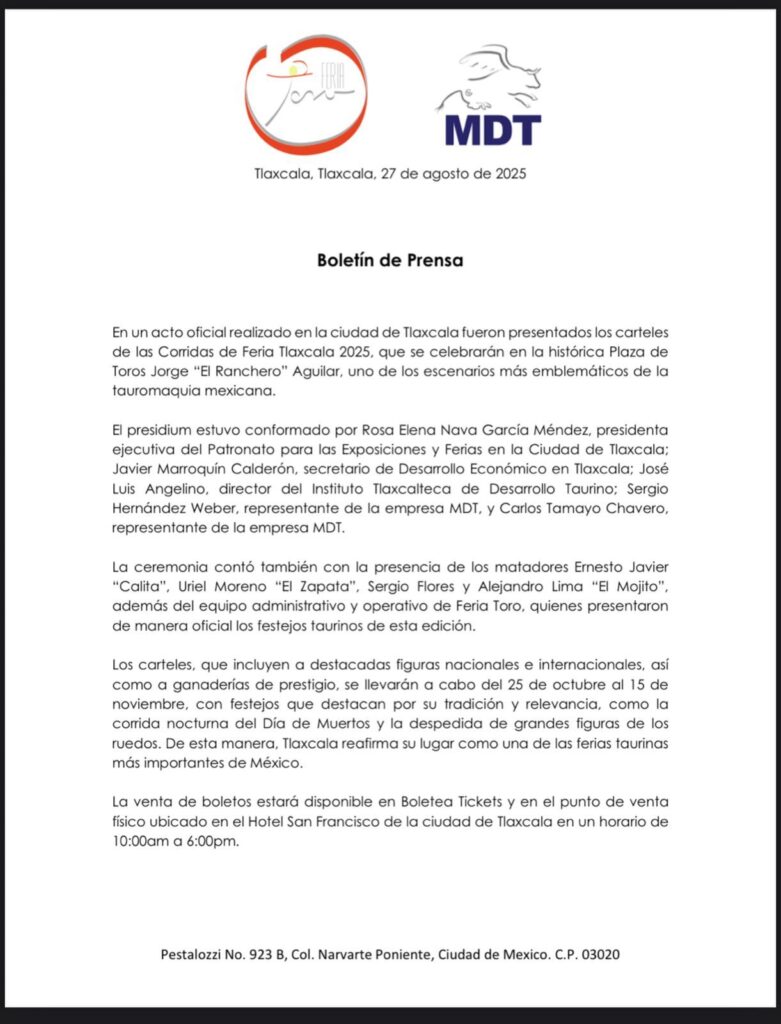 FERIA Toro

MDT

Tlaxcala, Tlaxcala, 27 de agosto de 2025

Boletín de Prensa

En un acto oficial realizado en la ciudad de Tlaxcala fueron presentados los carteles de las Corridas de Feria Tlaxcala 2025, que se celebrarán en la histórica Plaza de Toros Jorge "El Ranchero" Aguilar, uno de los escenarios más emblemáticos de la tauromaquia mexicana.

El presidium estuvo conformado por Rosa Elena Nava García Méndez, presidenta ejecutiva del Patronato para las Exposiciones y Ferias en la Ciudad de Tlaxcala; Javier Marroquín Calderón, secretario de Desarrollo Económico en Tlaxcala; José Luis Angelino, director del Instituto Tlaxcalteca de Desarrollo Taurino; Sergio Hernández Weber, representante de la empresa MDT, y Carlos Tamayo Chavero, representante de la empresa MDT.

La ceremonia contó también con la presencia de los matadores Ernesto Javier "Calita", Uriel Moreno "El Zapata", Sergio Flores y Alejandro Lima "El Mojito", además del equipo administrativo y operativo de Feria Toro, quienes presentaron de manera oficial los festejos taurinos de esta edición.

Los carteles, que incluyen a destacadas figuras nacionales e internacionales, así como a ganaderías de prestigio, se llevarán a cabo del 25 de octubre al 15 de noviembre, con festejos que destacan por su tradición y relevancia, como la corrida nocturna del Día de Muertos y la despedida de grandes figuras de los ruedos. De esta manera, Tlaxcala reafirma su lugar como una de las ferias taurinas más importantes de México.

La venta de boletos estará disponible en Boletea Tickets y en el punto de venta físico ubicado en el Hotel San Francisco de la ciudad de Tlaxcala en un horario de 10:00am a 6:00pm.

Pestalozzi No. 923 B, Col. Narvarte Poniente, Ciudad de Mexico. C.P. 03020